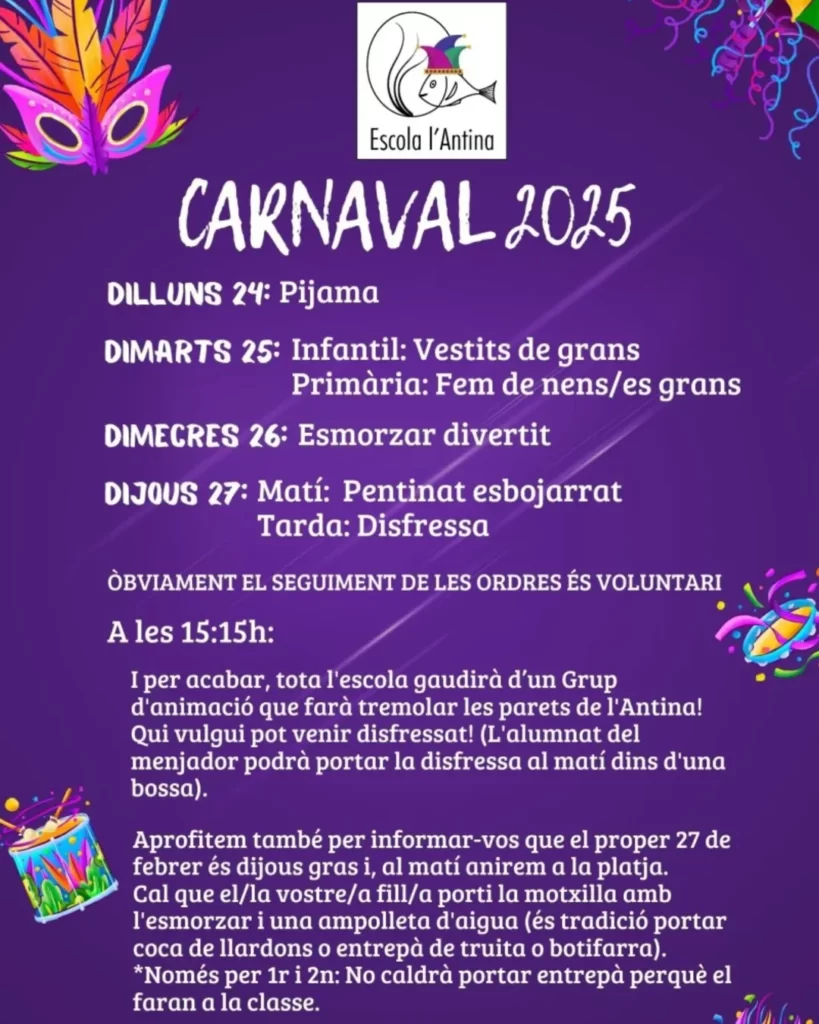 Escola l'Antina

CARNAVAL 2025

DILLUNS 24: Pijama

DIMARTS 25: Infantil: Vestits de grans
Primària: Fem de nens/es grans

DIMECRES 26: Esmorzar divertit

DIJOUS 27: Matí: Pentinat esbojarrat
Tarda: Disfressa

ÒBVIAMENT EL SEGUIMENT DE LES ORDRES ÉS VOLUNTARI

A les 15:15h:

I per acabar, tota l'escola gaudirà d'un Grup d'animació que farà tremolar les parets de l'Antina! Qui vulgui pot venir disfressat! (L'alumnat del menjador podrà portar la disfressa al matí dins d'una bossa).

Aprofitem també per informar-vos que el proper 27 de febrer és dijous gras i, al matí anirem a la platja.
Cal que el/la vostre/a fill/a porti la motxilla amb l'esmorzar i una ampolleta d'aigua (és tradició portar coca de llardons o entrepà de truita o botifarra).
*Només per 1r i 2n: No caldrà portar entrepà perquè el faran a la classe.